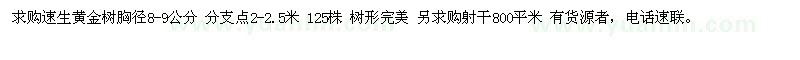 求购速生黄金树胸径8-9公分 分支点2-2.5米 125株 树形完美 另求购射干800平米 有货源者，电话速联。